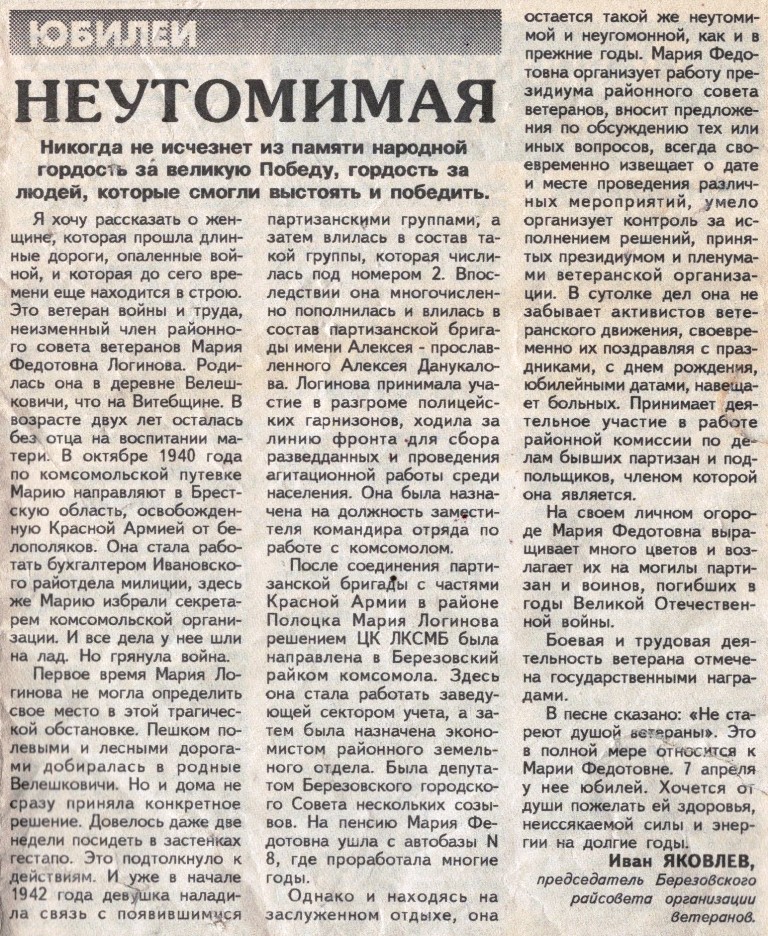 ЮБИЛЕИ

НЕУТОМИМАЯ

Никогда не исчезнет из памяти народной гордость за великую Победу, гордость за людей, которые смогли выстоять и победить.

Я хочу рассказать о женщине, которая прошла длинные дороги, опаленные войной, и которая до сего времени еще находится в строю. Это ветеран войны и труда, неизменный член районного совета ветеранов Мария Федотовна Логинова. Родилась она в деревне Велешковичи, что на Витебщине. В возрасте двух лет осталась без отца на воспитании матери. В октябре 1940 года по комсомольской путевке Марию направляют в Брестскую область, освобожденную Красной Армией от белополяков. Она стала работать бухгалтером Ивановского райотдела милиции, здесь же Марию избрали секретарем комсомольской организации. И все дела у нее шли на лад. Но грянула война.

Первое время Мария Логинова не могла определить свое место в этой трагической обстановке. Пешком полевыми и лесными дорогами добиралась в родные Велешковичи. Но и дома не сразу приняла конкретное решение. Довелось даже две недели посидеть в застенках гестапо. Это подтолкнуло к действиям. И уже в начале 1942 года девушка наладила связь с появившимися партизанскими группами, а затем влилась в состав такой группы, которая числилась под номером 2. Впоследствии она многочисленно пополнилась и влилась в состав партизанской бригады имени Алексея - прославленного Алексея Данукалова. Логинова принимала участие в разгроме полицейских гарнизонов, ходила за линию фронта для сбора разведданных и проведения агитационной работы среди населения. Она была назначена на должность заместителя командира отряда по работе с комсомолом.

После соединения партизанской бригады с частями Красной Армии в районе Полоцка Мария Логинова решением ЦК ЛКСМБ была направлена в Березовский райком комсомола. Здесь она стала работать заведующей сектором учета, а затем была назначена экономистом районного земельного отдела. Была депутатом Березовского городского Совета нескольких созывов. На пенсию Мария Федотовна ушла с автобазы N 8, где проработала многие годы.

Однако и находясь на заслуженном отдыхе, она остается такой же неутомимой и неугомонной, как и в прежние годы. Мария Федотовна организует работу президиума районного совета ветеранов, вносит предложения по обсуждению тех или иных вопросов, всегда своевременно извещает о дате и месте проведения различных мероприятий, умело организует контроль за исполнением решений, принятых президиумом и пленумами ветеранской организации. В сутолке дел она не забывает активистов ветеранского движения, своевременно их поздравляя с праздниками, с днем рождения, юбилейными датами, навещает больных. Принимает деятельное участие в работе районной комиссии по делам бывших партизан и подпольщиков, членом которой она является.

На своем личном огороде Мария Федотовна выращивает много цветов и возлагает их на могилы партизан и воинов, погибших в годы Великой Отечественной войны.

Боевая и трудовая деятельность ветерана отмечена государственными наградами.

В песне сказано: «Не стареют душой ветераны». Это в полной мере относится к Марии Федотовне. 7 апреля у нее юбилей. Хочется от души пожелать ей здоровья, неиссякаемой силы и энергии на долгие годы.

Иван ЯКОВЛЕВ,
председатель Березовского райсовета организации ветеранов.